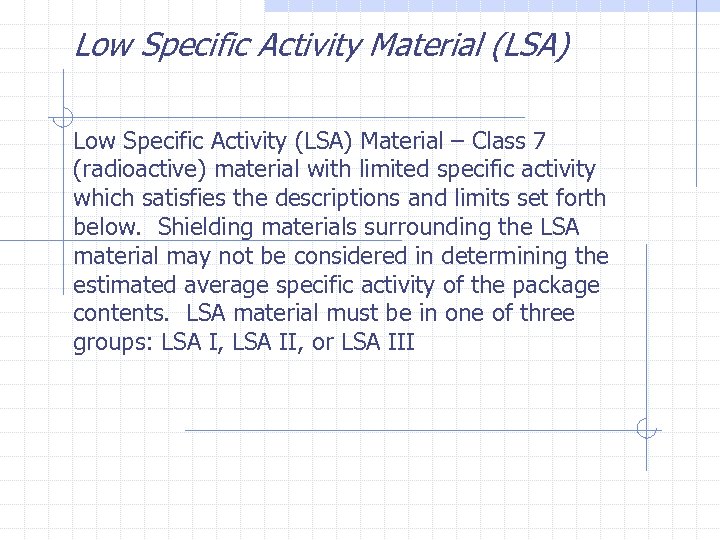 Low Specific Activity Material (LSA)

Low Specific Activity (LSA) Material – Class 7 (radioactive) material with limited specific activity which satisfies the descriptions and limits set forth below. Shielding materials surrounding the LSA material may not be considered in determining the estimated average specific activity of the package contents. LSA material must be in one of three groups: LSA I, LSA II, or LSA III